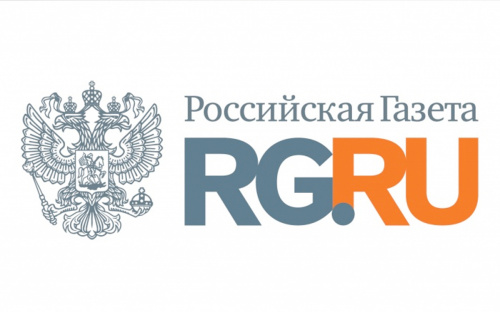 Российская Газета
RG.RU